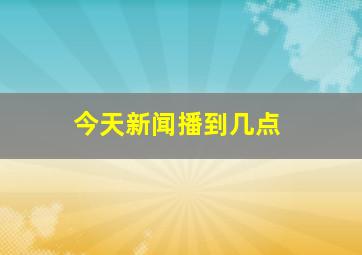 今天新闻播到几点